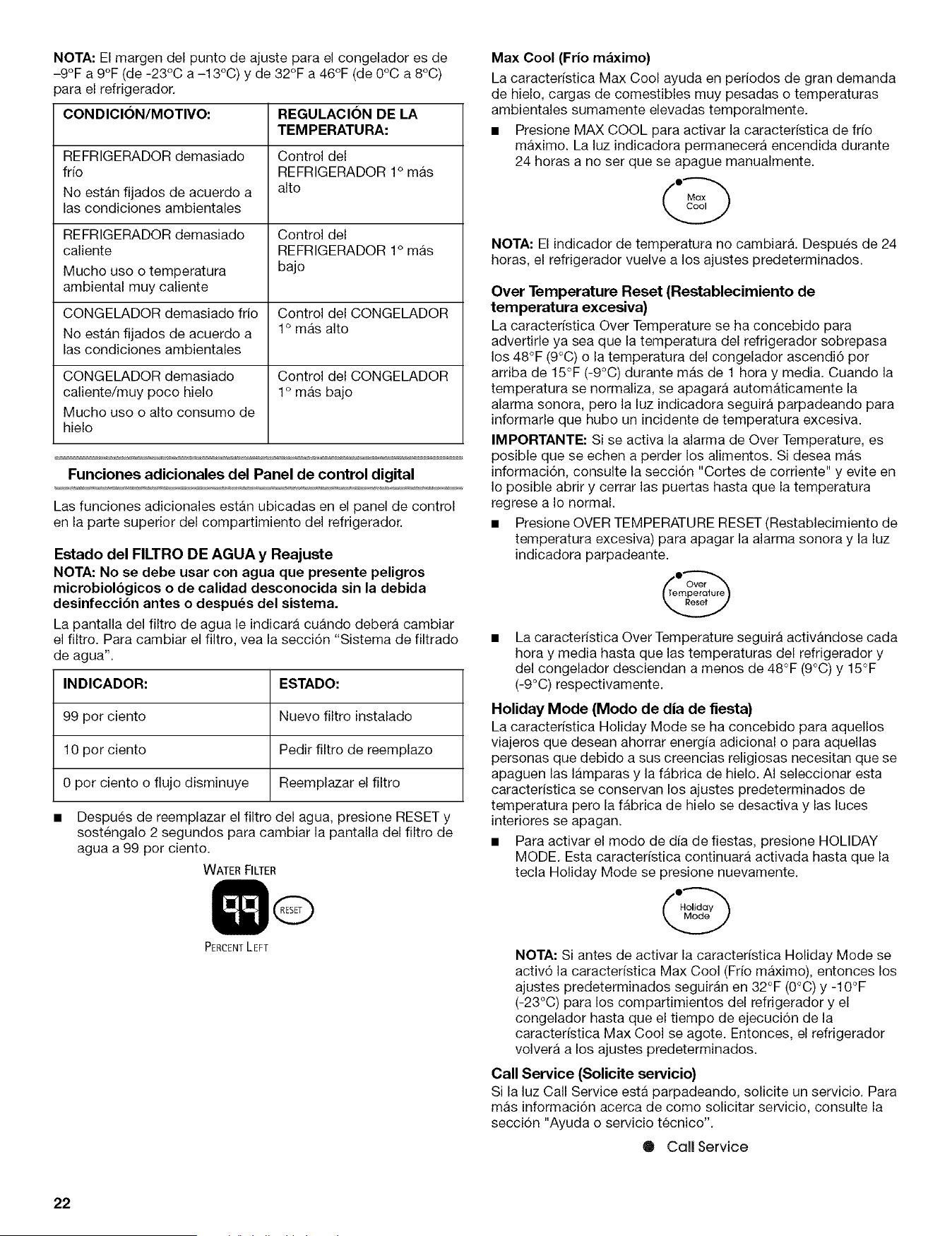 NOTA: El margen del punto de ajuste para el congelador es de -9°F a 9°F (de -23°C a -13°C) y de 32°F a 46°F (de 0°C a 8°C) para el refrigerador.

| CONDICIÓN/MOTIVO: | REGULACIÓN DE LA TEMPERATURA: |
|---|---|
| REFRIGERADOR demasiado frío No están fijados de acuerdo a las condiciones ambientales | Control del REFRIGERADOR 1° más alto |
| REFRIGERADOR demasiado caliente Mucho uso o temperatura ambiental muy caliente | Control del REFRIGERADOR 1° más bajo |
| CONGELADOR demasiado frío No están fijados de acuerdo a las condiciones ambientales | Control del CONGELADOR 1° más alto |
| CONGELADOR demasiado caliente/muy poco hielo Mucho uso o alto consumo de hielo | Control del CONGELADOR 1° más bajo |

Funciones adicionales del Panel de control digital

Las funciones adicionales están ubicadas en el panel de control en la parte superior del compartimiento del refrigerador.

Estado del FILTRO DE AGUA y Reajuste

NOTA: No se debe usar con agua que presente peligros microbiológicos o de calidad desconocida sin la debida desinfección antes o después del sistema.

La pantalla del filtro de agua le indicará cuándo deberá cambiar el filtro. Para cambiar el filtro, vea la sección "Sistema de filtrado de agua".

| INDICADOR: | ESTADO: |
|---|---|
| 99 por ciento | Nuevo filtro instalado |
| 10 por ciento | Pedir filtro de reemplazo |
| 0 por ciento o flujo disminuye | Reemplazar el filtro |

• Después de reemplazar el filtro del agua, presione RESET y sosténgalo 2 segundos para cambiar la pantalla del filtro de agua a 99 por ciento.

WATER FILTER
99
RESET
PERCENT LEFT

Max Cool (Frío máximo)

La característica Max Cool ayuda en períodos de gran demanda de hielo, cargas de comestibles muy pesadas o temperaturas ambientales sumamente elevadas temporalmente.

• Presione MAX COOL para activar la característica de frío máximo. La luz indicadora permanecerá encendida durante 24 horas a no ser que se apague manualmente.

Max Cool

NOTA: El indicador de temperatura no cambiará. Después de 24 horas, el refrigerador vuelve a los ajustes predeterminados.

Over Temperature Reset (Restablecimiento de temperatura excesiva)

La característica Over Temperature se ha concebido para advertirle ya sea que la temperatura del refrigerador sobrepasa los 48°F (9°C) o la temperatura del congelador ascendió por arriba de 15°F (-9°C) durante más de 1 hora y media. Cuando la temperatura se normaliza, se apagará automáticamente la alarma sonora, pero la luz indicadora seguirá parpadeando para informarle que hubo un incidente de temperatura excesiva.

IMPORTANTE: Si se activa la alarma de Over Temperature, es posible que se echen a perder los alimentos. Si desea más información, consulte la sección "Cortes de corriente" y evite en lo posible abrir y cerrar las puertas hasta que la temperatura regrese a lo normal.

• Presione OVER TEMPERATURE RESET (Restablecimiento de temperatura excesiva) para apagar la alarma sonora y la luz indicadora parpadeante.

Over Temperature Reset

• La característica Over Temperature seguirá activándose cada hora y media hasta que las temperaturas del refrigerador y del congelador desciendan a menos de 48°F (9°C) y 15°F (-9°C) respectivamente.

Holiday Mode (Modo de día de fiesta)

La característica Holiday Mode se ha concebido para aquellos viajeros que desean ahorrar energía adicional o para aquellas personas que debido a sus creencias religiosas necesitan que se apaguen las lámparas y la fábrica de hielo. Al seleccionar esta característica se conservan los ajustes predeterminados de temperatura pero la fábrica de hielo se desactiva y las luces interiores se apagan.

• Para activar el modo de día de fiestas, presione HOLIDAY MODE. Esta característica continuará activada hasta que la tecla Holiday Mode se presione nuevamente.

Holiday Mode

NOTA: Si antes de activar la característica Holiday Mode se activó la característica Max Cool (Frío máximo), entonces los ajustes predeterminados seguirán en 32°F (0°C) y -10°F (-23°C) para los compartimientos del refrigerador y el congelador hasta que el tiempo de ejecución de la característica Max Cool se agote. Entonces, el refrigerador volverá a los ajustes predeterminados.

Call Service (Solicite servicio)

Si la luz Call Service está parpadeando, solicite un servicio. Para más información acerca de como solicitar servicio, consulte la sección "Ayuda o servicio técnico".

Call Service

22